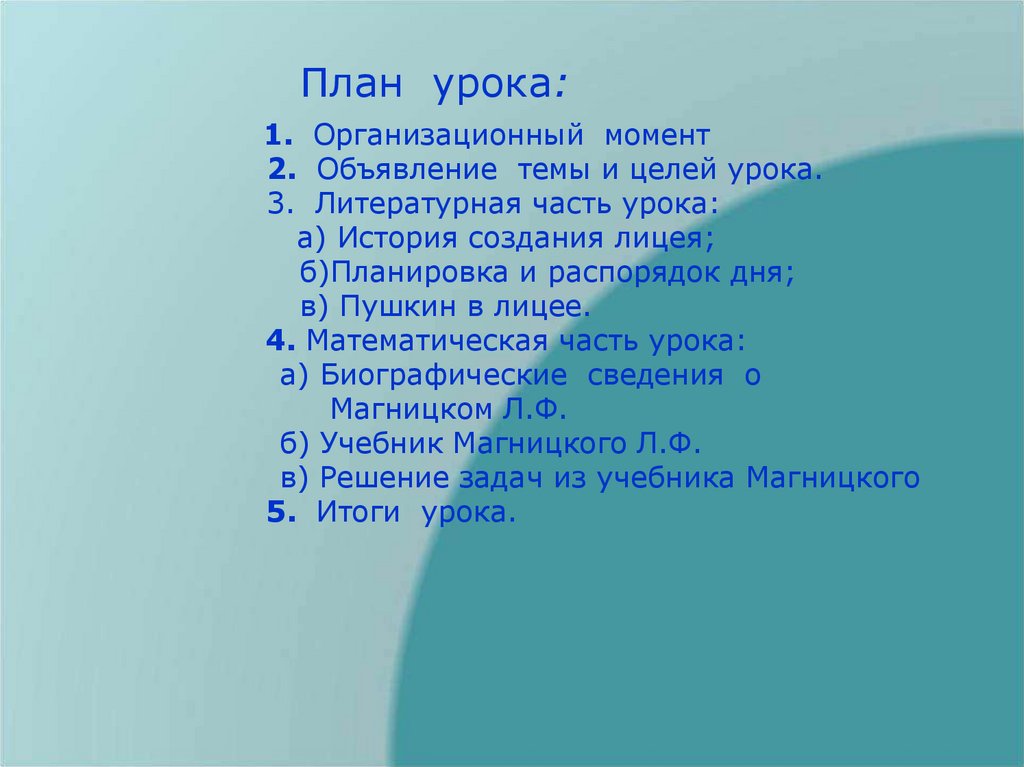 План урока:

1. Организационный момент
2. Объявление темы и целей урока.
3. Литературная часть урока:
а) История создания лицея;
б)Планировка и распорядок дня;
в) Пушкин в лицее.
4. Математическая часть урока:
а) Биографические сведения о Магницком Л.Ф.
б) Учебник Магницкого Л.Ф.
в) Решение задач из учебника Магницкого
5. Итоги урока.